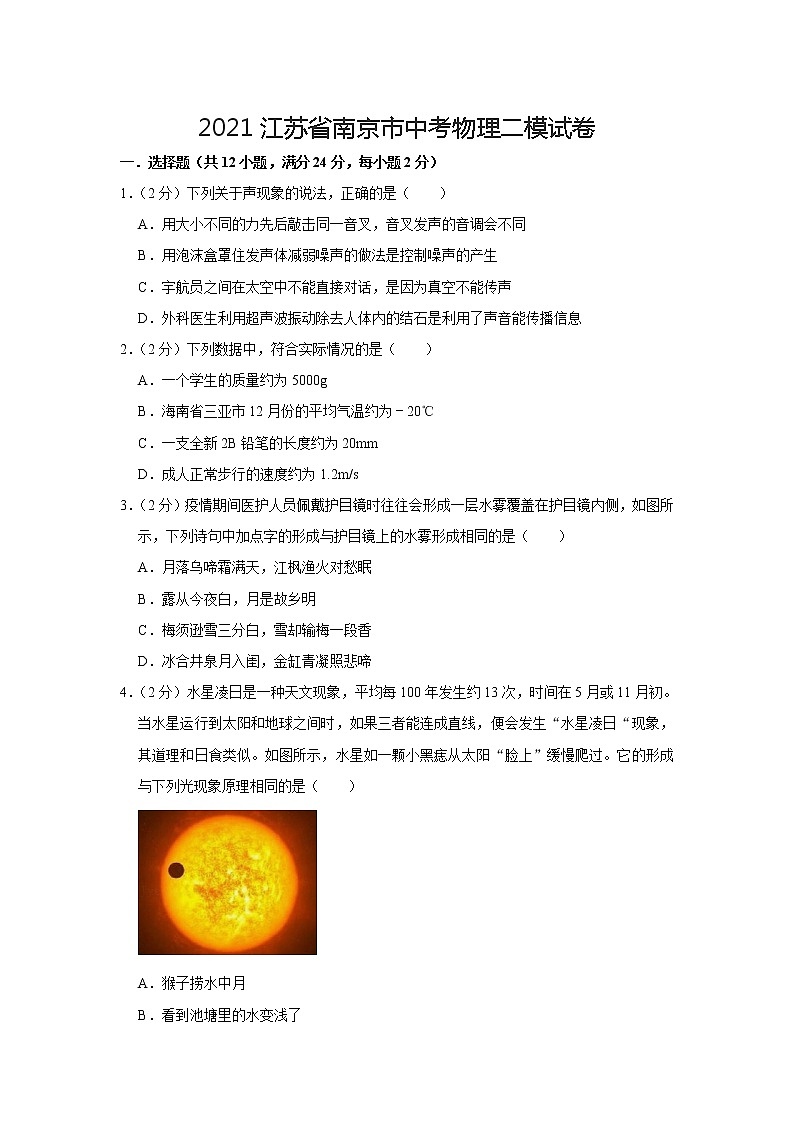 2021 江苏省南京市中考物理二模试卷

一．选择题（共 12 小题，满分 24 分，每小题 2 分）

1．（2 分）下列关于声现象的说法，正确的是（　　）

A．用大小不同的力先后敲击同一音叉，音叉发声的音调会不同

B．用泡沫盒罩住发声体减弱噪声的做法是控制噪声的产生

C．宇航员之间在太空中不能直接对话，是因为真空不能传声

D．外科医生利用超声波振动除去人体内的结石是利用了声音能传播信息

2．（2 分）下列数据中，符合实际情况的是（　　）

A．一个学生的质量约为 5000g

B．海南省三亚市 12 月份的平均气温约为－20℃

C．一支全新 2B 铅笔的长度约为 20mm

D．成人正常步行的速度约为 1.2m/s

3．（2 分）疫情期间医护人员佩戴护目镜时往往会形成一层水雾覆盖在护目镜内侧，如图所示，下列诗句中加点字的形成与护目镜上的水雾形成相同的是（　　）

A．月落乌啼霜满天，江枫渔火对愁眠

B．露从今夜白，月是故乡明

C．梅须逊雪三分白，雪却输梅一段香

D．冰合井泉月入闺，金缸青凝照悲啼

4．（2 分）水星凌日是一种天文现象，平均每 100 年发生约 13 次，时间在 5 月或 11 月初。当水星运行到太阳和地球之间时，如果三者能连成直线，便会发生“水星凌日“现象，其道理和日食类似。如图所示，水星如一颗小黑痣从太阳“脸上”缓慢爬过。它的形成与下列光现象原理相同的是（　　）

A．猴子捞水中月

B．看到池塘里的水变浅了